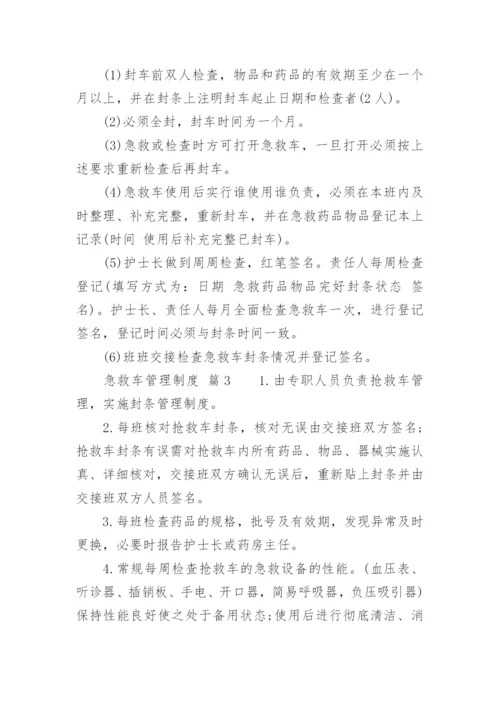 (1)封车前双人检查，物品和药品的有效期至少在一个月以上，并在封条上注明封车起止日期和检查者(2人)。

(2)必须全封，封车时间为一个月。

(3)急救或检查时方可打开急救车，一旦打开必须按上述要求重新检查后再封车。

(4)急救车使用后实行谁使用谁负责，必须在本班内及时整理、补充完整，重新封车，并在急救药品物品登记本上记录(时间 使用后补充完整已封车)。

(5)护士长做到周周检查，红笔签名。责任人每周检查登记(填写方式为：日期 急救药品物品完好封条状态 签名)。护士长、责任人每月全面检查急救车一次，进行登记签名，登记时间必须与封条时间一致。

(6)班班交接检查急救车封条情况并登记签名。

急救车管理制度 篇3 1.由专职人员负责抢救车管理，实施封条管理制度。

2.每班核对抢救车封条，核对无误由交接班双方签名;抢救车封条有误需对抢救车内所有药品、物品、器械实施认真、详细核对，交接班双方确认无误后，重新贴上封条并由交接班双方人员签名。

3.每班检查药品的规格，批号及有效期，发现异常及时更换，必要时报告护士长或药房主任。

4.常规每周检查抢救车的急救设备的性能。(血压表、听诊器、插销板、手电、开口器，简易呼吸器，负压吸引器)保持性能良好使之处于备用状态;使用后进行彻底清洁、消